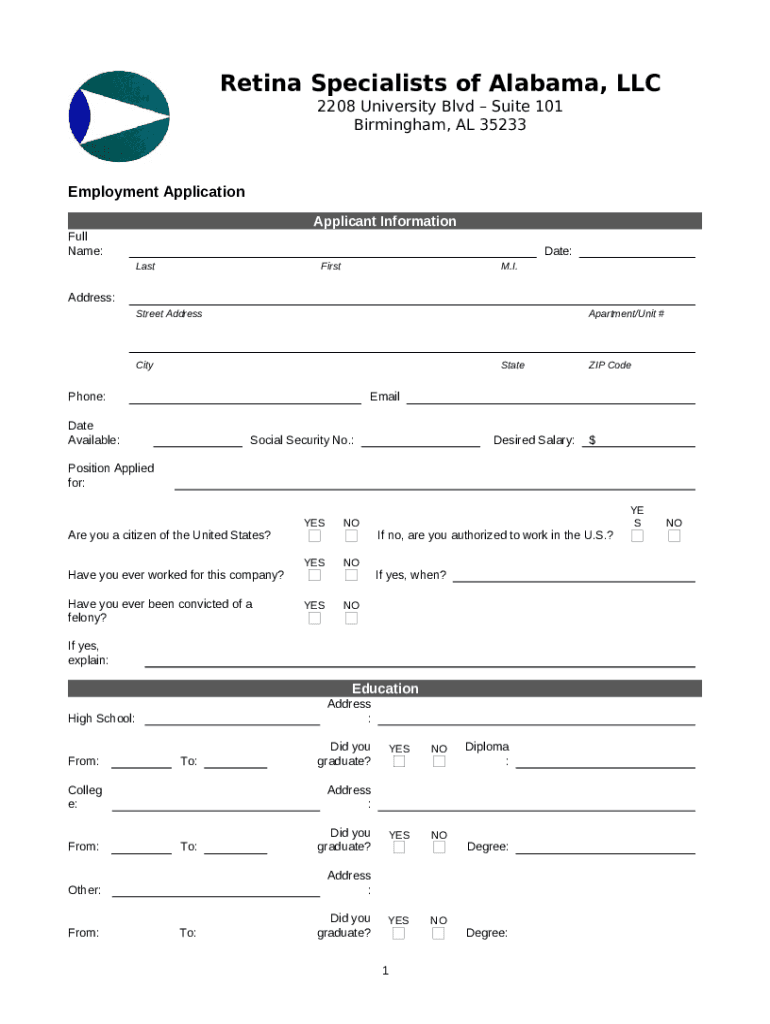 Retina Specialists of Alabama, LLC
2208 University Blvd – Suite 101
Birmingham, AL 35233

Employment Application

Applicant Information

Full Name: Date:
Last First M.I.

Address:
Street Address Apartment/Unit #

City State ZIP Code

Phone: Email

Date Available: Social Security No.: Desired Salary: $

Position Applied for:

Are you a citizen of the United States? YES NO If no, are you authorized to work in the U.S.? YES NO

Have you ever worked for this company? YES NO If yes, when?

Have you ever been convicted of a felony? YES NO

If yes, explain:

Education

High School: Address:

From: To: Did you graduate? YES NO Diploma:

College: Address:

From: To: Did you graduate? YES NO Degree:

Other: Address:

From: To: Did you graduate? YES NO Degree:

1